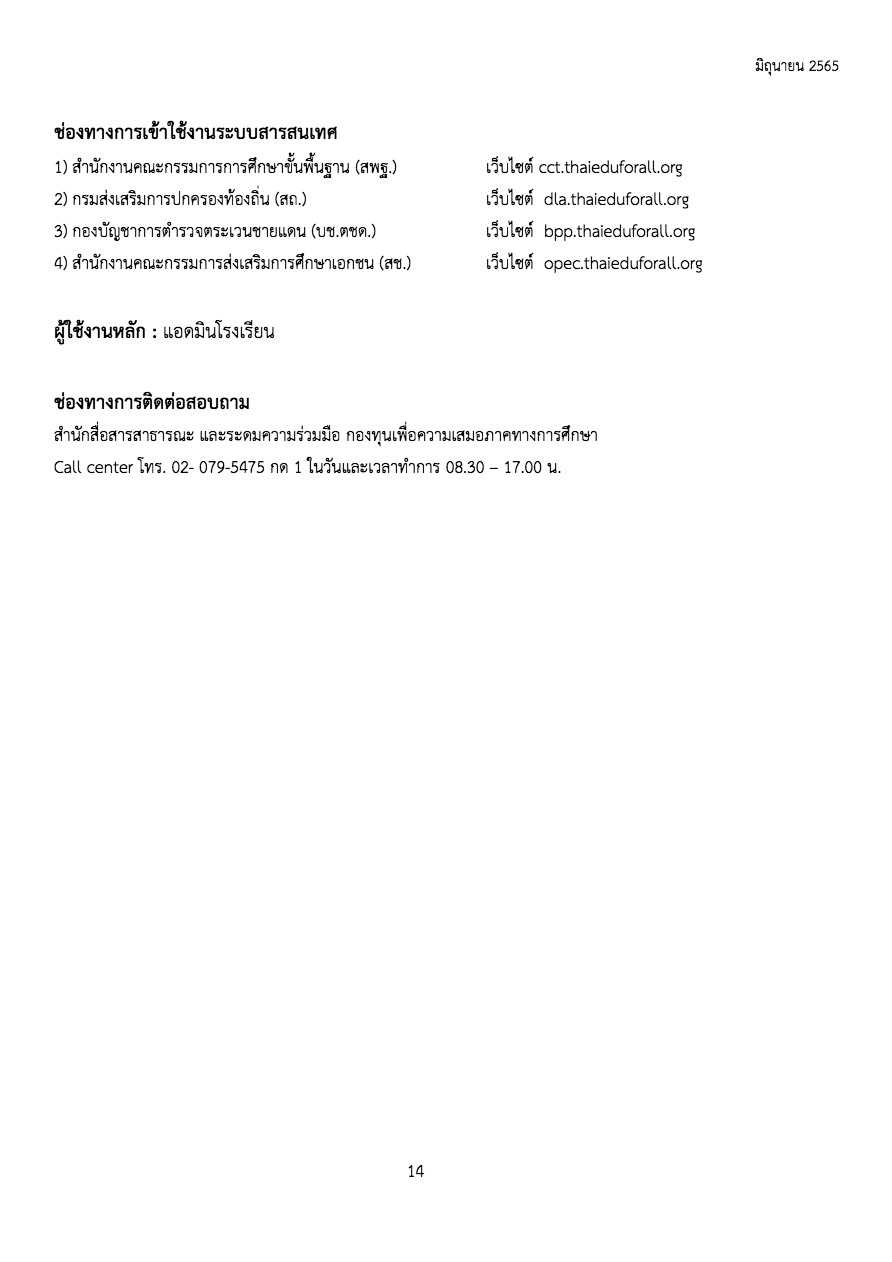 มิถุนายน 2565

ช่องทางการเข้าใช้งานระบบสารสนเทศ

1) สำนักงานคณะกรรมการการศึกษาขั้นพื้นฐาน (สพฐ.) เว็บไซต์ cct.thaieduforall.org
2) กรมส่งเสริมการปกครองท้องถิ่น (สถ.) เว็บไซต์ dla.thaieduforall.org
3) กองบัญชาการตำรวจตระเวนชายแดน (บช.ตชด.) เว็บไซต์ bpp.thaieduforall.org
4) สำนักงานคณะกรรมการส่งเสริมการศึกษาเอกชน (สช.) เว็บไซต์ opec.thaieduforall.org

ผู้ใช้งานหลัก : แอดมินโรงเรียน

ช่องทางการติดต่อสอบถาม
สำนักสื่อสารสาธารณะ และระดมความร่วมมือ กองทุนเพื่อความเสมอภาคทางการศึกษา
Call center โทร. 02- 079-5475 กด 1 ในวันและเวลาทำการ 08.30 – 17.00 น.

14